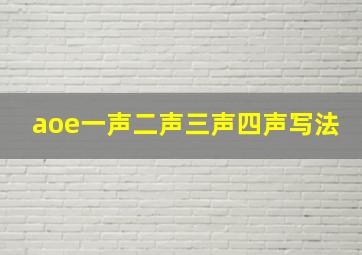 aoe一声二声三声四声写法